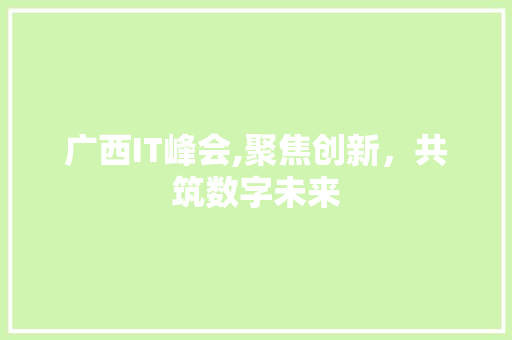 广西IT峰会,聚焦创新，共筑数字未来